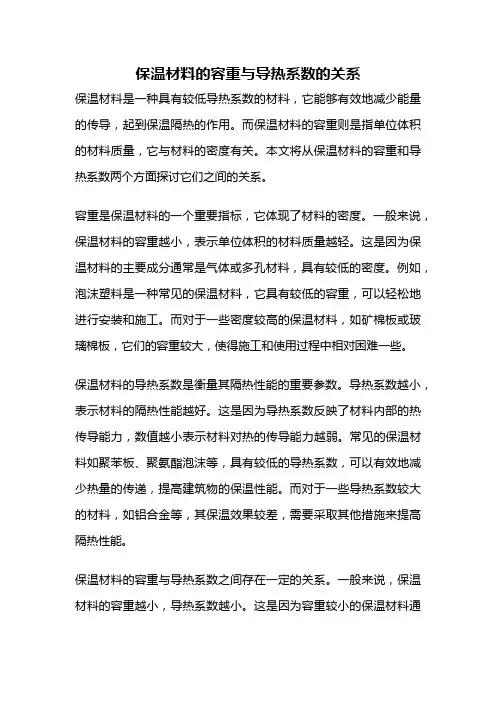 保温材料的容重与导热系数的关系

保温材料是一种具有较低导热系数的材料，它能够有效地减少能量的传导，起到保温隔热的作用。而保温材料的容重则是指单位体积的材料质量，它与材料的密度有关。本文将从保温材料的容重和导热系数两个方面探讨它们之间的关系。

容重是保温材料的一个重要指标，它体现了材料的密度。一般来说，保温材料的容重越小，表示单位体积的材料质量越轻。这是因为保温材料的主要成分通常是气体或多孔材料，具有较低的密度。例如，泡沫塑料是一种常见的保温材料，它具有较低的容重，可以轻松地进行安装和施工。而对于一些密度较高的保温材料，如矿棉板或玻璃棉板，它们的容重较大，使得施工和使用过程中相对困难一些。

保温材料的导热系数是衡量其隔热性能的重要参数。导热系数越小，表示材料的隔热性能越好。这是因为导热系数反映了材料内部的热传导能力，数值越小表示材料对热的传导能力越弱。常见的保温材料如聚苯板、聚氨酯泡沫等，具有较低的导热系数，可以有效地减少热量的传递，提高建筑物的保温性能。而对于一些导热系数较大的材料，如铝合金等，其保温效果较差，需要采取其他措施来提高隔热性能。

保温材料的容重与导热系数之间存在一定的关系。一般来说，保温材料的容重越小，导热系数越小。这是因为容重较小的保温材料通